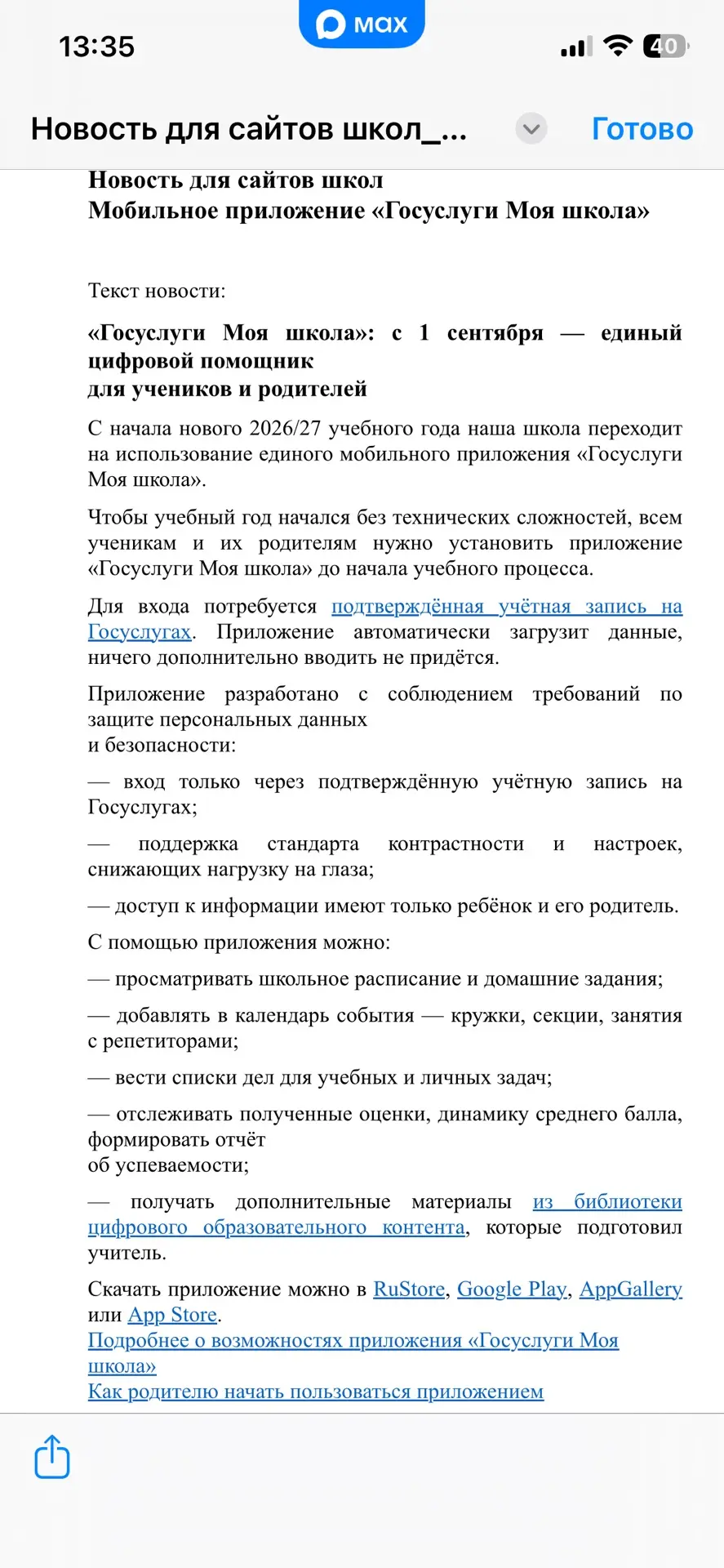 13:35

max

40

Новость для сайтов школ_...

Готово

Новость для сайтов школ
Мобильное приложение «Госуслуги Моя школа»

Текст новости:

«Госуслуги Моя школа»: с 1 сентября — единый цифровой помощник
для учеников и родителей

С начала нового 2026/27 учебного года наша школа переходит на использование единого мобильного приложения «Госуслуги Моя школа».

Чтобы учебный год начался без технических сложностей, всем ученикам и их родителям нужно установить приложение «Госуслуги Моя школа» до начала учебного процесса.

Для входа потребуется подтверждённая учётная запись на Госуслугах. Приложение автоматически загрузит данные, ничего дополнительно вводить не придётся.

Приложение разработано с соблюдением требований по защите персональных данных
и безопасности:

— вход только через подтверждённую учётную запись на Госуслугах;

— поддержка стандарта контрастности и настроек, снижающих нагрузку на глаза;

— доступ к информации имеют только ребёнок и его родитель.

С помощью приложения можно:

— просматривать школьное расписание и домашние задания;

— добавлять в календарь события — кружки, секции, занятия с репетиторами;

— вести списки дел для учебных и личных задач;

— отслеживать полученные оценки, динамику среднего балла, формировать отчёт
об успеваемости;

— получать дополнительные материалы из библиотеки цифрового образовательного контента, которые подготовил учитель.

Скачать приложение можно в RuStore, Google Play, AppGallery или App Store.
Подробнее о возможностях приложения «Госуслуги Моя школа»
Как родителю начать пользоваться приложением